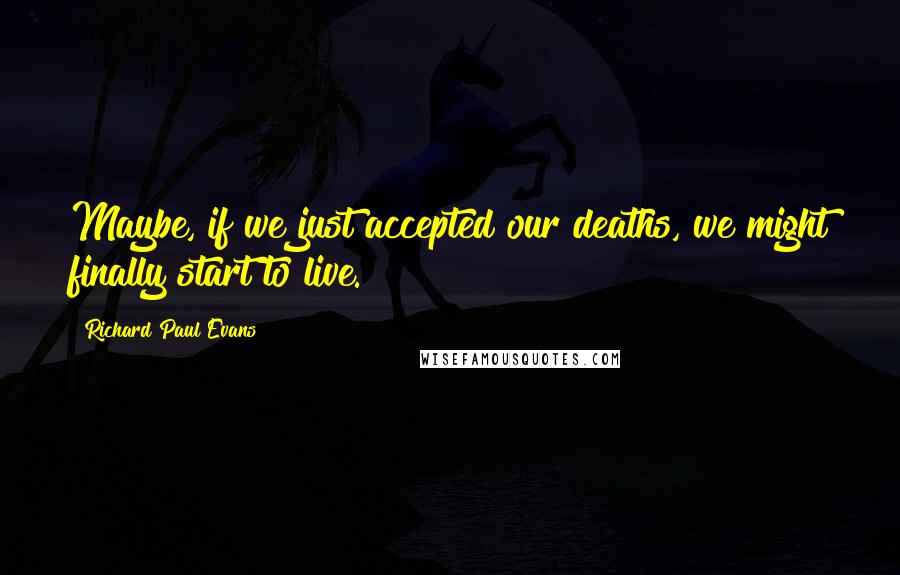 Maybe, if we just accepted our deaths, we might finally start to live.

Richard Paul Evans

WISEFAMOUSQUOTES.COM